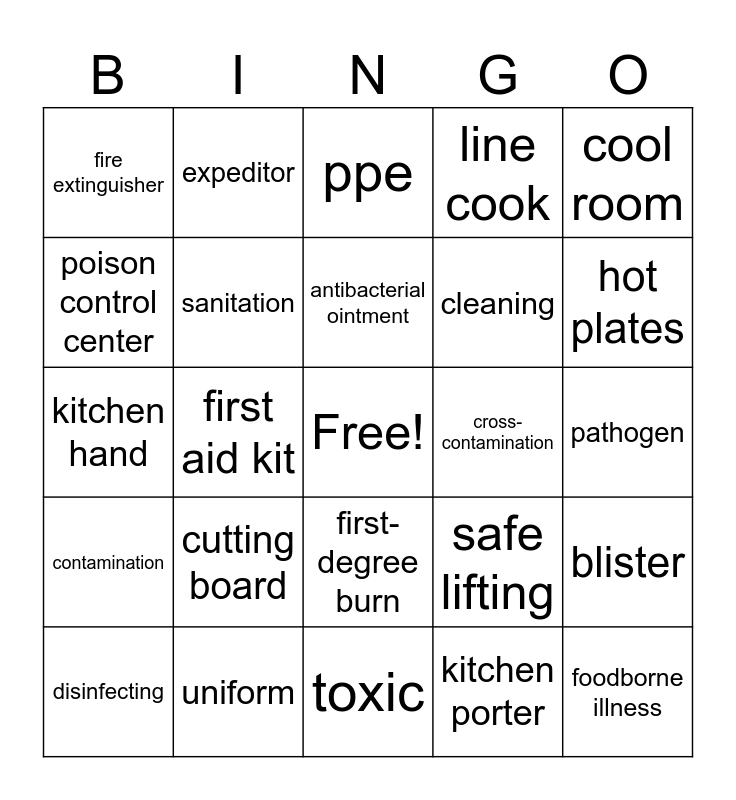 | B | I | N | G | O |
|---|---|---|---|---|
| fire extinguisher | expeditor | ppe | line cook | cool room |
| poison control center | sanitation | antibacterial ointment | cleaning | hot plates |
| kitchen hand | first aid kit | Free! | cross-contamination | pathogen |
| contamination | cutting board | first-degree burn | safe lifting | blister |
| disinfecting | uniform | toxic | kitchen porter | foodborne illness |